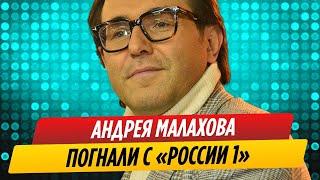 АНДРЕЯ МАЛАХОВА
ПОГНАЛИ С «РОССИИ 1»